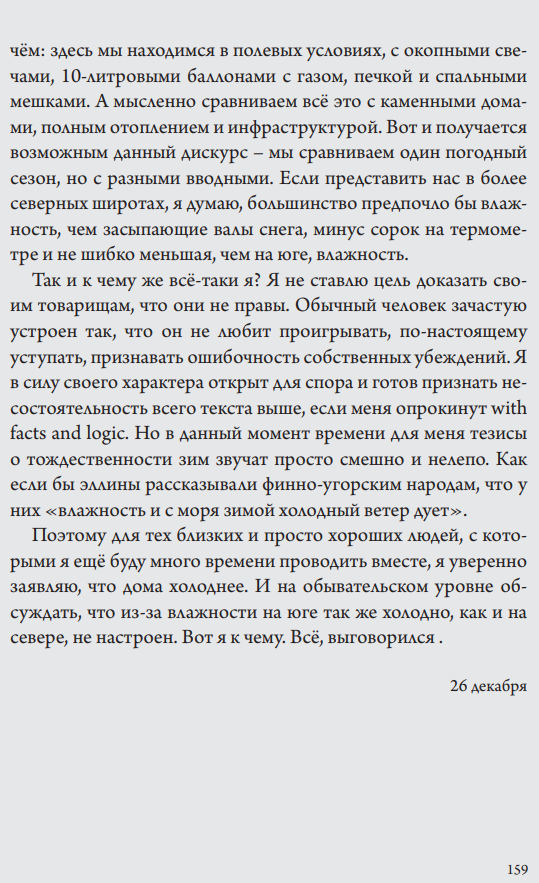 чём: здесь мы находимся в полевых условиях, с окопными свечами, 10-литровыми баллонами с газом, печкой и спальными мешками. А мысленно сравниваем всё это с каменными домами, полным отоплением и инфраструктурой. Вот и получается возможным данный дискурс – мы сравниваем один погодный сезон, но с разными вводными. Если представить нас в более северных широтах, я думаю, большинство предпочло бы влажность, чем засыпающие валы снега, минус сорок на термометре и не шибко меньшая, чем на юге, влажность.

Так и к чему же всё-таки я? Я не ставлю цель доказать своим товарищам, что они не правы. Обычный человек зачастую устроен так, что он не любит проигрывать, по-настоящему уступать, признавать ошибочность собственных убеждений. Я в силу своего характера открыт для спора и готов признать несостоятельность всего текста выше, если меня опрокинут with facts and logic. Но в данный момент времени для меня тезисы о тождественности зим звучат просто смешно и нелепо. Как если бы эллины рассказывали финно-угорским народам, что у них «влажность и с моря зимой холодный ветер дует».

Поэтому для тех близких и просто хороших людей, с которыми я ещё буду много времени проводить вместе, я уверенно заявляю, что дома холоднее. И на обывательском уровне обсуждать, что из-за влажности на юге так же холодно, как и на севере, не настроен. Вот я к чему. Всё, выговорился .

26 декабря

159